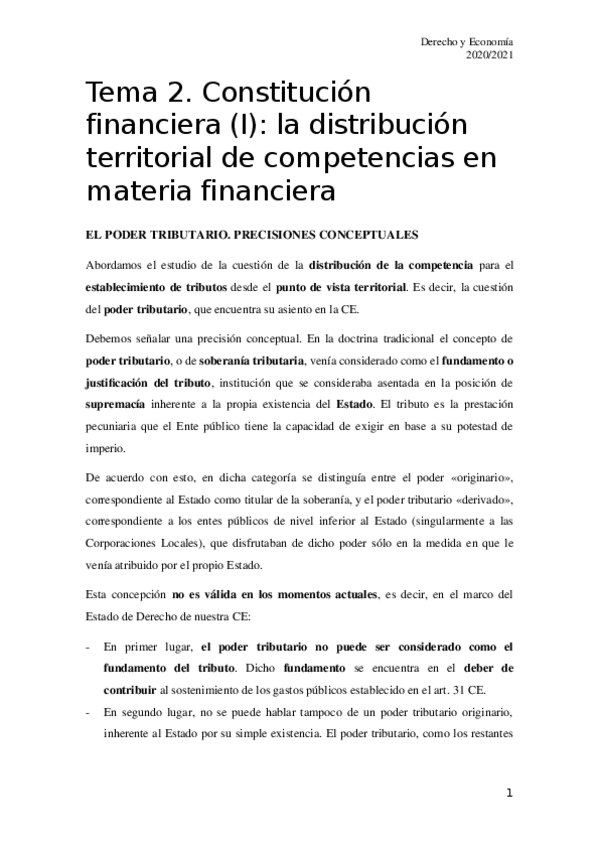 Derecho y Economía
2020/2021

Tema 2. Constitución financiera (I): la distribución territorial de competencias en materia financiera

EL PODER TRIBUTARIO. PRECISIONES CONCEPTUALES

Abordamos el estudio de la cuestión de la distribución de la competencia para el establecimiento de tributos desde el punto de vista territorial. Es decir, la cuestión del poder tributario, que encuentra su asiento en la CE.

Debemos señalar una precisión conceptual. En la doctrina tradicional el concepto de poder tributario, o de soberanía tributaria, venía considerado como el fundamento o justificación del tributo, institución que se consideraba asentada en la posición de supremacía inherente a la propia existencia del Estado. El tributo es la prestación pecuniaria que el Ente público tiene la capacidad de exigir en base a su potestad de imperio.

De acuerdo con esto, en dicha categoría se distinguía entre el poder «originario», correspondiente al Estado como titular de la soberanía, y el poder tributario «derivado», correspondiente a los entes públicos de nivel inferior al Estado (singularmente a las Corporaciones Locales), que disfrutaban de dicho poder sólo en la medida en que le venía atribuido por el propio Estado.

Esta concepción no es válida en los momentos actuales, es decir, en el marco del Estado de Derecho de nuestra CE:

- En primer lugar, el poder tributario no puede ser considerado como el fundamento del tributo. Dicho fundamento se encuentra en el deber de contribuir al sostenimiento de los gastos públicos establecido en el art. 31 CE.
- En segundo lugar, no se puede hablar tampoco de un poder tributario originario, inherente al Estado por su simple existencia. El poder tributario, como los restantes

1